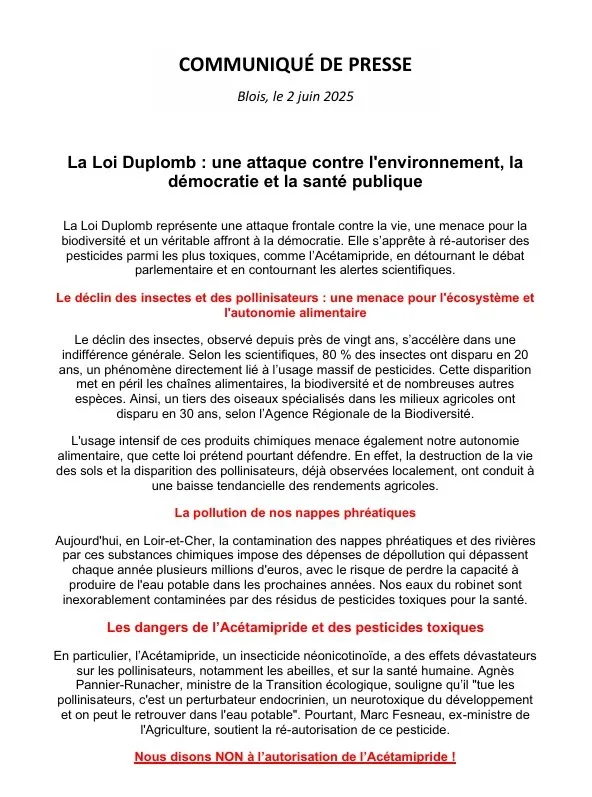 COMMUNIQUÉ DE PRESSE

Blois, le 2 juin 2025

La Loi Duplomb : une attaque contre l'environnement, la démocratie et la santé publique

La Loi Duplomb représente une attaque frontale contre la vie, une menace pour la biodiversité et un véritable affront à la démocratie. Elle s'apprête à ré-autoriser des pesticides parmi les plus toxiques, comme l'Acétamipride, en détournant le débat parlementaire et en contournant les alertes scientifiques.

Le déclin des insectes et des pollinisateurs : une menace pour l'écosystème et l'autonomie alimentaire

Le déclin des insectes, observé depuis près de vingt ans, s'accélère dans une indifférence générale. Selon les scientifiques, 80 % des insectes ont disparu en 20 ans, un phénomène directement lié à l'usage massif de pesticides. Cette disparition met en péril les chaînes alimentaires, la biodiversité et de nombreuses autres espèces. Ainsi, un tiers des oiseaux spécialisés dans les milieux agricoles ont disparu en 30 ans, selon l'Agence Régionale de la Biodiversité.

L'usage intensif de ces produits chimiques menace également notre autonomie alimentaire, que cette loi prétend pourtant défendre. En effet, la destruction de la vie des sols et la disparition des pollinisateurs, déjà observées localement, ont conduit à une baisse tendancielle des rendements agricoles.

La pollution de nos nappes phréatiques

Aujourd'hui, en Loir-et-Cher, la contamination des nappes phréatiques et des rivières par ces substances chimiques impose des dépenses de dépollution qui dépassent chaque année plusieurs millions d'euros, avec le risque de perdre la capacité à produire de l'eau potable dans les prochaines années. Nos eaux du robinet sont inexorablement contaminées par des résidus de pesticides toxiques pour la santé.

Les dangers de l'Acétamipride et des pesticides toxiques

En particulier, l'Acétamipride, un insecticide néonicotinoïde, a des effets dévastateurs sur les pollinisateurs, notamment les abeilles, et sur la santé humaine. Agnès Pannier-Runacher, ministre de la Transition écologique, souligne qu'il "tue les pollinisateurs, c'est un perturbateur endocrinien, un neurotoxique du développement et on peut le retrouver dans l'eau potable". Pourtant, Marc Fesneau, ex-ministre de l'Agriculture, soutient la ré-autorisation de ce pesticide.

Nous disons NON à l'autorisation de l'Acétamipride !